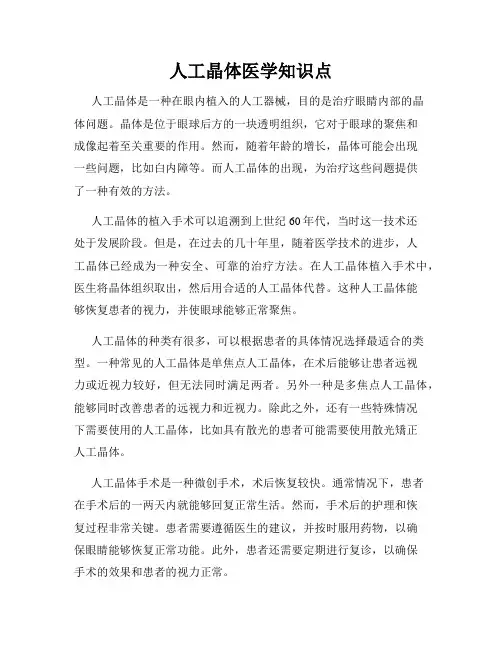 人工晶体医学知识点

人工晶体是一种在眼内植入的人工器械，目的是治疗眼睛内部的晶体问题。晶体是位于眼球后方的一块透明组织，它对于眼球的聚焦和成像起着至关重要的作用。然而，随着年龄的增长，晶体可能会出现一些问题，比如白内障等。而人工晶体的出现，为治疗这些问题提供了一种有效的方法。

人工晶体的植入手术可以追溯到上世纪60年代，当时这一技术还处于发展阶段。但是，在过去的几十年里，随着医学技术的进步，人工晶体已经成为一种安全、可靠的治疗方法。在人工晶体植入手术中，医生将晶体组织取出，然后用合适的人工晶体代替。这种人工晶体能够恢复患者的视力，并使眼球能够正常聚焦。

人工晶体的种类有很多，可以根据患者的具体情况选择最适合的类型。一种常见的人工晶体是单焦点人工晶体，在术后能够让患者远视力或近视力较好，但无法同时满足两者。另外一种是多焦点人工晶体，能够同时改善患者的远视力和近视力。除此之外，还有一些特殊情况下需要使用的人工晶体，比如具有散光的患者可能需要使用散光矫正人工晶体。

人工晶体手术是一种微创手术，术后恢复较快。通常情况下，患者在手术后的一两天内就能够回复正常生活。然而，手术后的护理和恢复过程非常关键。患者需要遵循医生的建议，并按时服用药物，以确保眼睛能够恢复正常功能。此外，患者还需要定期进行复诊，以确保手术的效果和患者的视力正常。